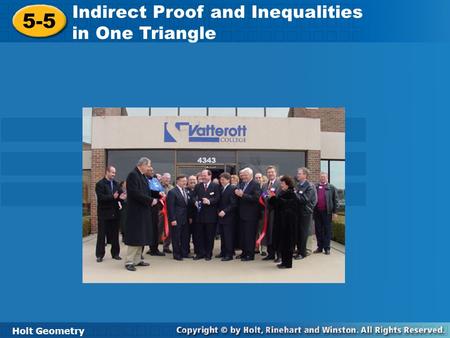 5-5 Indirect Proof and Inequalities in One Triangle

Vatterott COLLEGE

4343

Holt Geometry

Copyright © by Holt, Rinehart and Winston. All Rights Reserved.